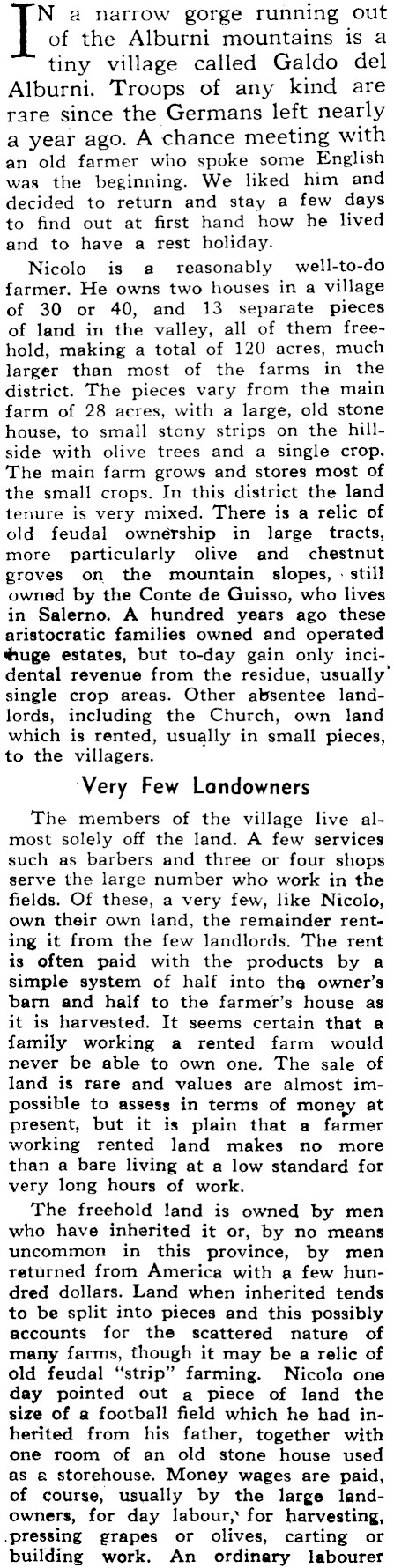 IN a narrow gorge running out of the Alburni mountains is a tiny village called Galdo del Alburni. Troops of any kind are rare since the Germans left nearly a year ago. A chance meeting with an old farmer who spoke some English was the beginning. We liked him and decided to return and stay a few days to find out at first hand how he lived and to have a rest holiday.

Nicolo is a reasonably well-to-do farmer. He owns two houses in a village of 30 or 40, and 13 separate pieces of land in the valley, all of them freehold, making a total of 120 acres, much larger than most of the farms in the district. The pieces vary from the main farm of 28 acres, with a large, old stone house, to small stony strips on the hillside with olive trees and a single crop. The main farm grows and stores most of the small crops. In this district the land tenure is very mixed. There is a relic of old feudal ownership in large tracts, more particularly olive and chestnut groves on the mountain slopes, still owned by the Conte de Guisso, who lives in Salerno. A hundred years ago these aristocratic families owned and operated huge estates, but to-day gain only incidental revenue from the residue, usually single crop areas. Other absentee landlords, including the Church, own land which is rented, usually in small pieces, to the villagers.

Very Few Landowners

The members of the village live almost solely off the land. A few services such as barbers and three or four shops serve the large number who work in the fields. Of these, a very few, like Nicolo, own their own land, the remainder renting it from the few landlords. The rent is often paid with the products by a simple system of half into the owner's barn and half to the farmer's house as it is harvested. It seems certain that a family working a rented farm would never be able to own one. The sale of land is rare and values are almost impossible to assess in terms of money at present, but it is plain that a farmer working rented land makes no more than a bare living at a low standard for very long hours of work.

The freehold land is owned by men who have inherited it or, by no means uncommon in this province, by men returned from America with a few hundred dollars. Land when inherited tends to be split into pieces and this possibly accounts for the scattered nature of many farms, though it may be a relic of old feudal "strip" farming. Nicolo one day pointed out a piece of land the size of a football field which he had inherited from his father, together with one room of an old stone house used as a storehouse. Money wages are paid, of course, usually by the large landowners, for day labour, for harvesting, pressing grapes or olives, carting or building work. An ordinary labourer